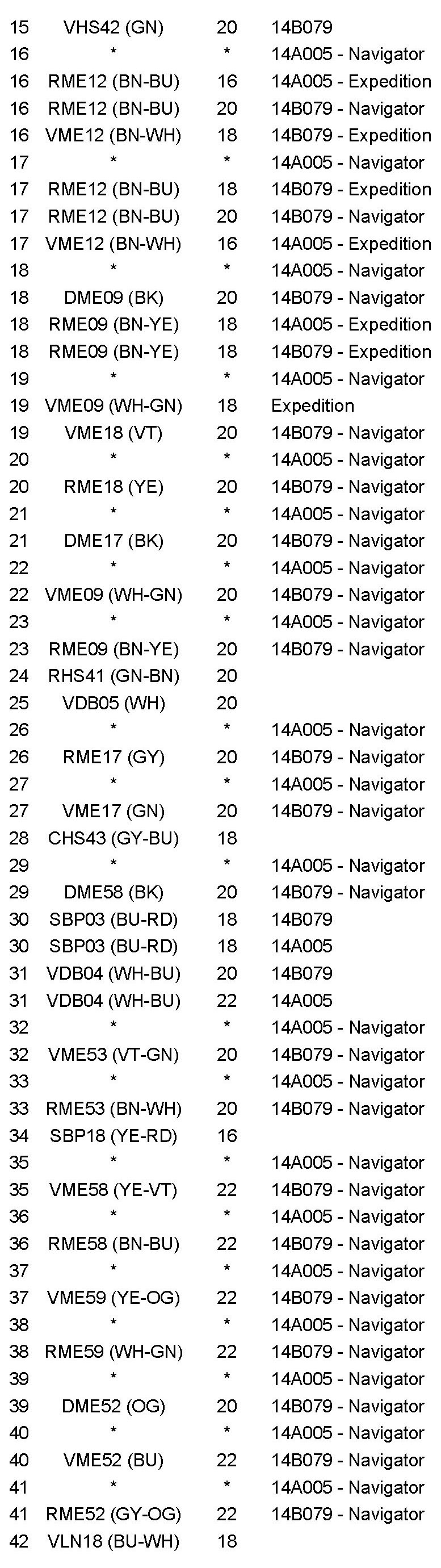 | | | | |
|---|---|---|---|
| 15 | VHS42 (GN) | 20 | 14B079 |
| 16 | * | * | 14A005 - Navigator |
| 16 | RME12 (BN-BU) | 16 | 14A005 - Expedition |
| 16 | RME12 (BN-BU) | 20 | 14B079 - Navigator |
| 16 | VME12 (BN-WH) | 18 | 14B079 - Expedition |
| 17 | * | * | 14A005 - Navigator |
| 17 | RME12 (BN-BU) | 18 | 14B079 - Expedition |
| 17 | RME12 (BN-BU) | 20 | 14B079 - Navigator |
| 17 | VME12 (BN-WH) | 16 | 14A005 - Expedition |
| 18 | * | * | 14A005 - Navigator |
| 18 | DME09 (BK) | 20 | 14B079 - Navigator |
| 18 | RME09 (BN-YE) | 18 | 14A005 - Expedition |
| 18 | RME09 (BN-YE) | 18 | 14B079 - Expedition |
| 19 | * | * | 14A005 - Navigator |
| 19 | VME09 (WH-GN) | 18 | Expedition |
| 19 | VME18 (VT) | 20 | 14B079 - Navigator |
| 20 | * | * | 14A005 - Navigator |
| 20 | RME18 (YE) | 20 | 14B079 - Navigator |
| 21 | * | * | 14A005 - Navigator |
| 21 | DME17 (BK) | 20 | 14B079 - Navigator |
| 22 | * | * | 14A005 - Navigator |
| 22 | VME09 (WH-GN) | 20 | 14B079 - Navigator |
| 23 | * | * | 14A005 - Navigator |
| 23 | RME09 (BN-YE) | 20 | 14B079 - Navigator |
| 24 | RHS41 (GN-BN) | 20 | |
| 25 | VDB05 (WH) | 20 | |
| 26 | * | * | 14A005 - Navigator |
| 26 | RME17 (GY) | 20 | 14B079 - Navigator |
| 27 | * | * | 14A005 - Navigator |
| 27 | VME17 (GN) | 20 | 14B079 - Navigator |
| 28 | CHS43 (GY-BU) | 18 | |
| 29 | * | * | 14A005 - Navigator |
| 29 | DME58 (BK) | 20 | 14B079 - Navigator |
| 30 | SBP03 (BU-RD) | 18 | 14B079 |
| 30 | SBP03 (BU-RD) | 18 | 14A005 |
| 31 | VDB04 (WH-BU) | 20 | 14B079 |
| 31 | VDB04 (WH-BU) | 22 | 14A005 |
| 32 | * | * | 14A005 - Navigator |
| 32 | VME53 (VT-GN) | 20 | 14B079 - Navigator |
| 33 | * | * | 14A005 - Navigator |
| 33 | RME53 (BN-WH) | 20 | 14B079 - Navigator |
| 34 | SBP18 (YE-RD) | 16 | |
| 35 | * | * | 14A005 - Navigator |
| 35 | VME58 (YE-VT) | 22 | 14B079 - Navigator |
| 36 | * | * | 14A005 - Navigator |
| 36 | RME58 (BN-BU) | 22 | 14B079 - Navigator |
| 37 | * | * | 14A005 - Navigator |
| 37 | VME59 (YE-OG) | 22 | 14B079 - Navigator |
| 38 | * | * | 14A005 - Navigator |
| 38 | RME59 (WH-GN) | 22 | 14B079 - Navigator |
| 39 | * | * | 14A005 - Navigator |
| 39 | DME52 (OG) | 20 | 14B079 - Navigator |
| 40 | * | * | 14A005 - Navigator |
| 40 | VME52 (BU) | 22 | 14B079 - Navigator |
| 41 | * | * | 14A005 - Navigator |
| 41 | RME52 (GY-OG) | 22 | 14B079 - Navigator |
| 42 | VLN18 (BU-WH) | 18 | |